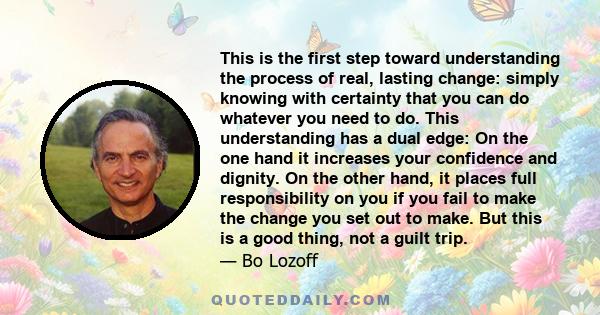 This is the first step toward understanding the process of real, lasting change: simply knowing with certainty that you can do whatever you need to do. This understanding has a dual edge: On the one hand it increases your confidence and dignity. On the other hand, it places full responsibility on you if you fail to make the change you set out to make. But this is a good thing, not a guilt trip.
— Bo Lozoff

QUOTEDDAILY.COM